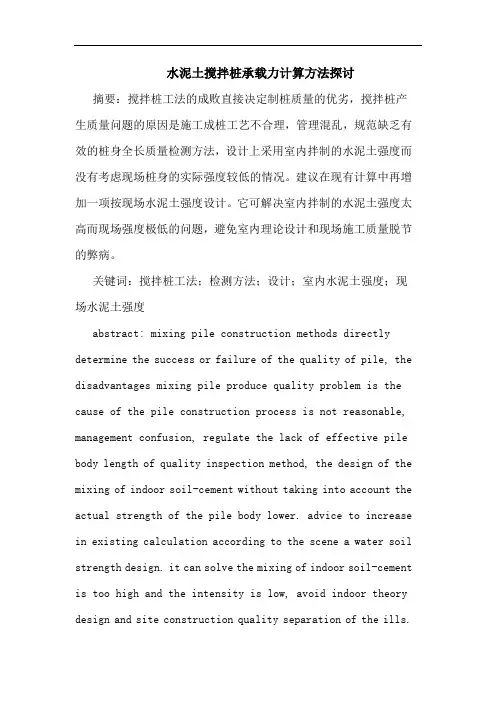 水泥土搅拌桩承载力计算方法探讨

摘要：搅拌桩工法的成败直接决定制桩质量的优劣，搅拌桩产生质量问题的原因是施工成桩工艺不合理，管理混乱，规范缺乏有效的桩身全长质量检测方法，设计上采用室内拌制的水泥土强度而没有考虑现场桩身的实际强度较低的情况。建议在现有计算中再增加一项按现场水泥土强度设计。它可解决室内拌制的水泥土强度太高而现场强度极低的问题，避免室内理论设计和现场施工质量脱节的弊病。

关键词：搅拌桩工法；检测方法；设计；室内水泥土强度；现场水泥土强度

abstract: mixing pile construction methods directly determine the success or failure of the quality of pile, the disadvantages mixing pile produce quality problem is the cause of the pile construction process is not reasonable, management confusion, regulate the lack of effective pile body length of quality inspection method, the design of the mixing of indoor soil-cement without taking into account the actual strength of the pile body lower. advice to increase in existing calculation according to the scene a water soil strength design. it can solve the mixing of indoor soil-cement is too high and the intensity is low, avoid indoor theory design and site construction quality separation of the ills.